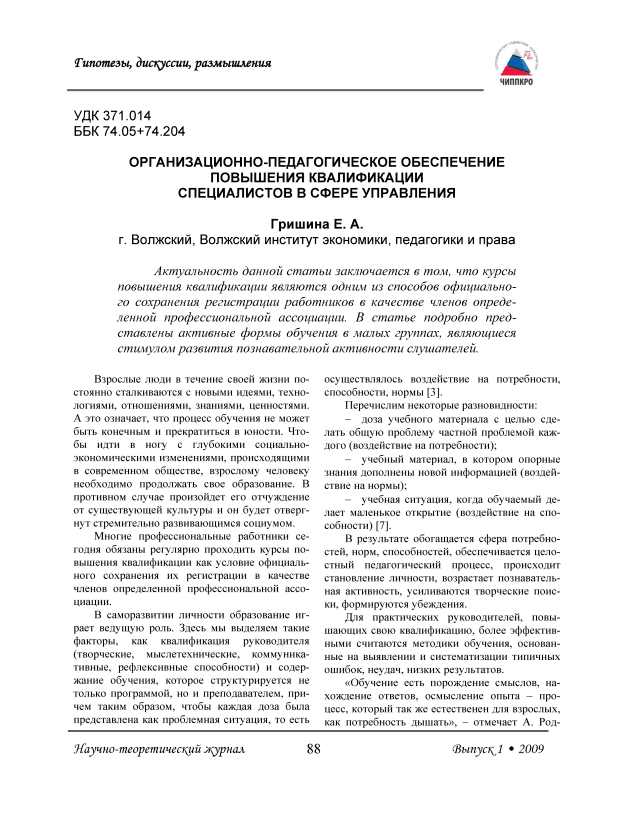 Гипотезы, дискуссии, размышления

ЧИППКРО

УДК 371.014
ББК 74.05+74.204

ОРГАНИЗАЦИОННО-ПЕДАГОГИЧЕСКОЕ ОБЕСПЕЧЕНИЕ ПОВЫШЕНИЯ КВАЛИФИКАЦИИ СПЕЦИАЛИСТОВ В СФЕРЕ УПРАВЛЕНИЯ

Гришина Е. А.
г. Волжский, Волжский институт экономики, педагогики и права

Актуальность данной статьи заключается в том, что курсы повышения квалификации являются одним из способов официального сохранения регистрации работников в качестве членов определенной профессиональной ассоциации. В статье подробно представлены активные формы обучения в малых группах, являющиеся стимулом развития познавательной активности слушателей.

Взрослые люди в течение своей жизни постоянно сталкиваются с новыми идеями, технологиями, отношениями, знаниями, ценностями. А это означает, что процесс обучения не может быть конечным и прекратиться в юности. Чтобы идти в ногу с глубокими социально-экономическими изменениями, происходящими в современном обществе, взрослому человеку необходимо продолжать свое образование. В противном случае произойдет его отчуждение от существующей культуры и он будет отвергнут стремительно развивающимся социумом.

Многие профессиональные работники сегодня обязаны регулярно проходить курсы повышения квалификации как условие официального сохранения их регистрации в качестве членов определенной профессиональной ассоциации.

В саморазвитии личности образование играет ведущую роль. Здесь мы выделяем такие факторы, как квалификация руководителя (творческие, мыслетехнические, коммуникативные, рефлексивные способности) и содержание обучения, которое структурируется не только программой, но и преподавателем, причем таким образом, чтобы каждая доза была представлена как проблемная ситуация, то есть осуществлялось воздействие на потребности, способности, нормы [3].

Перечислим некоторые разновидности:

– доза учебного материала с целью сделать общую проблему частной проблемой каждого (воздействие на потребности);

– учебный материал, в котором опорные знания дополнены новой информацией (воздействие на нормы);

– учебная ситуация, когда обучаемый делает маленькое открытие (воздействие на способности) [7].

В результате обогащается сфера потребностей, норм, способностей, обеспечивается целостный педагогический процесс, происходит становление личности, возрастает познавательная активность, усиливаются творческие поиски, формируются убеждения.

Для практических руководителей, повышающих свою квалификацию, более эффективными считаются методики обучения, основанные на выявлении и систематизации типичных ошибок, неудач, низких результатов.

«Обучение есть порождение смыслов, нахождение ответов, осмысление опыта – процесс, который так же естественен для взрослых, как потребность дышать», – отмечает А. Род-

Научно-теоретический журнал 88 Выпуск 1 • 2009